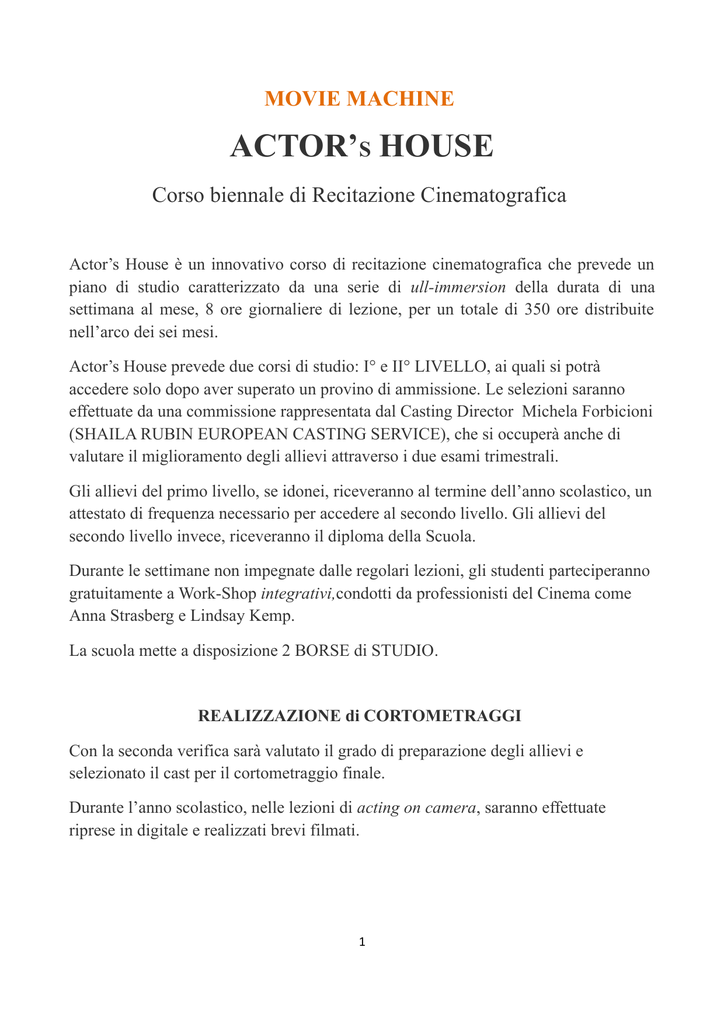 MOVIE MACHINE

ACTOR's HOUSE

Corso biennale di Recitazione Cinematografica

Actor's House è un innovativo corso di recitazione cinematografica che prevede un piano di studio caratterizzato da una serie di ull-immersion della durata di una settimana al mese, 8 ore giornaliere di lezione, per un totale di 350 ore distribuite nell'arco dei sei mesi.

Actor's House prevede due corsi di studio: I° e II° LIVELLO, ai quali si potrà accedere solo dopo aver superato un provino di ammissione. Le selezioni saranno effettuate da una commissione rappresentata dal Casting Director Michela Forbicioni (SHAILA RUBIN EUROPEAN CASTING SERVICE), che si occuperà anche di valutare il miglioramento degli allievi attraverso i due esami trimestrali.

Gli allievi del primo livello, se idonei, riceveranno al termine dell'anno scolastico, un attestato di frequenza necessario per accedere al secondo livello. Gli allievi del secondo livello invece, riceveranno il diploma della Scuola.

Durante le settimane non impegnate dalle regolari lezioni, gli studenti parteciperanno gratuitamente a Work-Shop integrativi,condotti da professionisti del Cinema come Anna Strasberg e Lindsay Kemp.

La scuola mette a disposizione 2 BORSE di STUDIO.

REALIZZAZIONE di CORTOMETRAGGI

Con la seconda verifica sarà valutato il grado di preparazione degli allievi e selezionato il cast per il cortometraggio finale.

Durante l'anno scolastico, nelle lezioni di acting on camera, saranno effettuate riprese in digitale e realizzati brevi filmati.

1